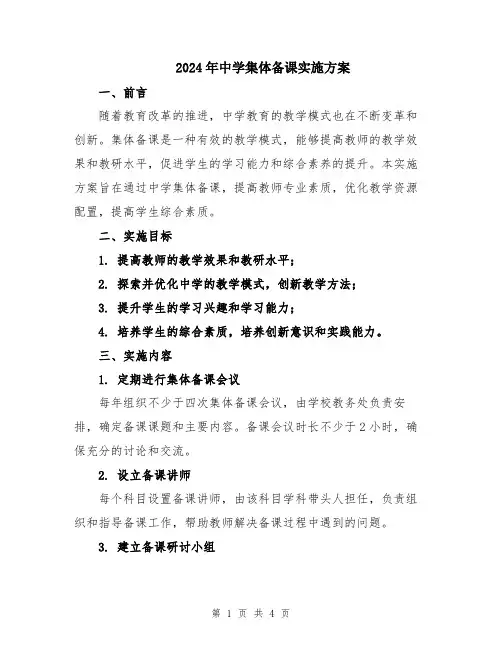 2024年中学集体备课实施方案

一、前言

随着教育改革的推进，中学教育的教学模式也在不断变革和创新。集体备课是一种有效的教学模式，能够提高教师的教学效果和教研水平，促进学生的学习能力和综合素养的提升。本实施方案旨在通过中学集体备课，提高教师专业素质，优化教学资源配置，提高学生综合素质。

二、实施目标

1. 提高教师的教学效果和教研水平；

2. 探索并优化中学的教学模式，创新教学方法；

3. 提升学生的学习兴趣和学习能力；

4. 培养学生的综合素质，培养创新意识和实践能力。

三、实施内容

1. 定期进行集体备课会议

每年组织不少于四次集体备课会议，由学校教务处负责安排，确定备课课题和主要内容。备课会议时长不少于2小时，确保充分的讨论和交流。

2. 设立备课讲师

每个科目设置备课讲师，由该科目学科带头人担任，负责组织和指导备课工作，帮助教师解决备课过程中遇到的问题。

3. 建立备课研讨小组

第 1 页 共 4 页